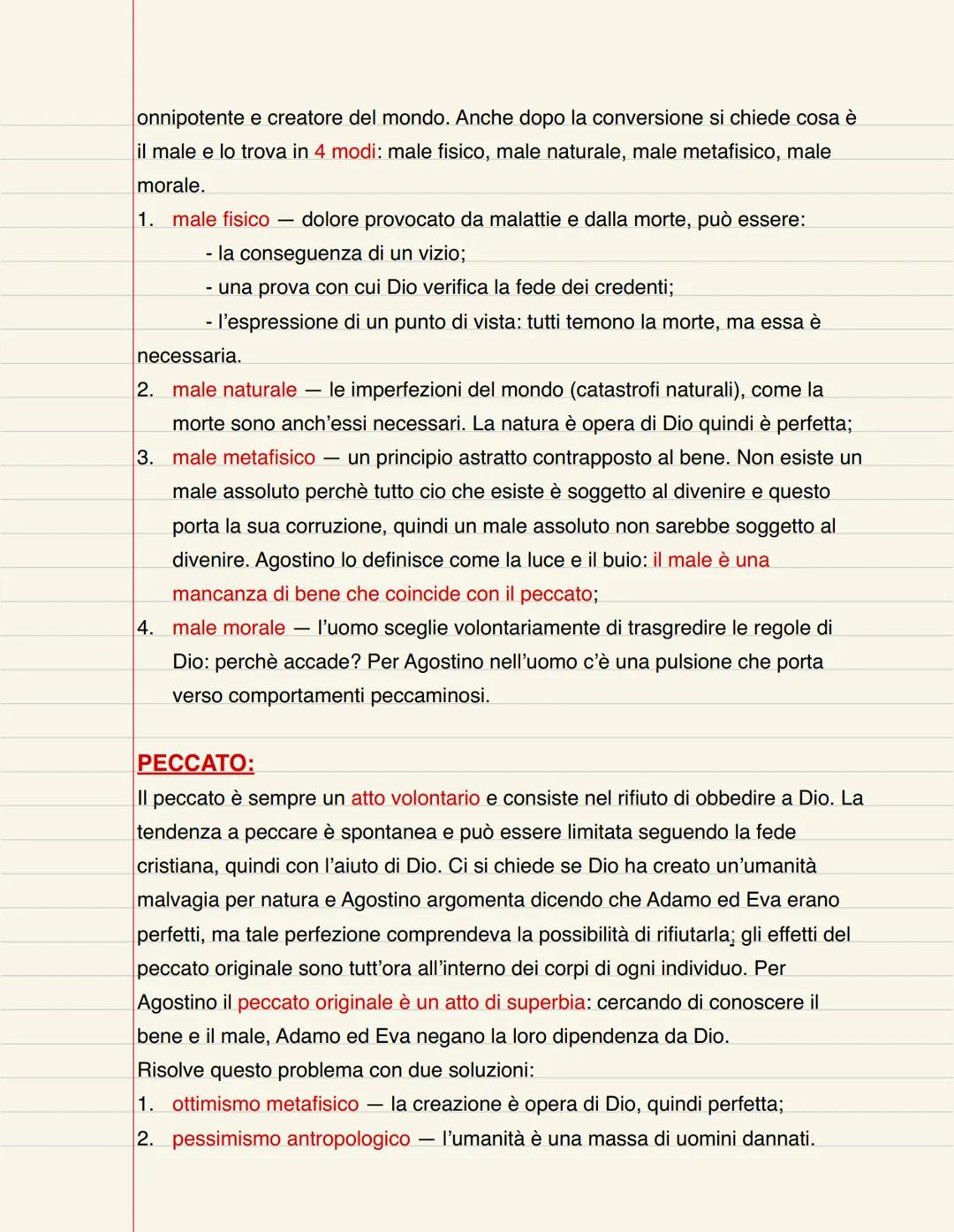 onnipotente e creatore del mondo. Anche dopo la conversione si chiede cosa è il male e lo trova in 4 modi: male fisico, male naturale, male metafisico, male morale.
1. male fisico — dolore provocato da malattie e dalla morte, può essere:
- la conseguenza di un vizio;
- una prova con cui Dio verifica la fede dei credenti;
- l'espressione di un punto di vista: tutti temono la morte, ma essa è necessaria.
2. male naturale — le imperfezioni del mondo (catastrofi naturali), come la morte sono anch'essi necessari. La natura è opera di Dio quindi è perfetta;
3. male metafisico — un principio astratto contrapposto al bene. Non esiste un male assoluto perchè tutto cio che esiste è soggetto al divenire e questo porta la sua corruzione, quindi un male assoluto non sarebbe soggetto al divenire. Agostino lo definisce come la luce e il buio: il male è una mancanza di bene che coincide con il peccato;
4. male morale — l'uomo sceglie volontariamente di trasgredire le regole di Dio: perchè accade? Per Agostino nell'uomo c'è una pulsione che porta verso comportamenti peccaminosi.

PECCATO:
Il peccato è sempre un atto volontario e consiste nel rifiuto di obbedire a Dio. La tendenza a peccare è spontanea e può essere limitata seguendo la fede cristiana, quindi con l'aiuto di Dio. Ci si chiede se Dio ha creato un'umanità malvagia per natura e Agostino argomenta dicendo che Adamo ed Eva erano perfetti, ma tale perfezione comprendeva la possibilità di rifiutarla; gli effetti del peccato originale sono tutt'ora all'interno dei corpi di ogni individuo. Per Agostino il peccato originale è un atto di superbia: cercando di conoscere il bene e il male, Adamo ed Eva negano la loro dipendenza da Dio.
Risolve questo problema con due soluzioni:
1. ottimismo metafisico — la creazione è opera di Dio, quindi perfetta;
2. pessimismo antropologico — l'umanità è una massa di uomini dannati.